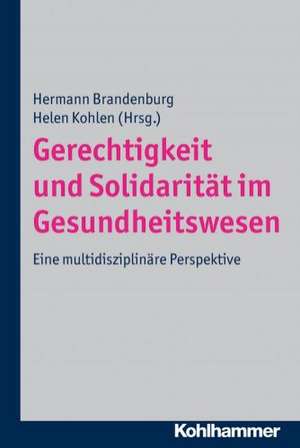 Hermann Brandenburg
Helen Kohlen (Hrsg.)

Gerechtigkeit und Solidarität im Gesundheitswesen

Eine multidisziplinäre Perspektive

Kohlhammer